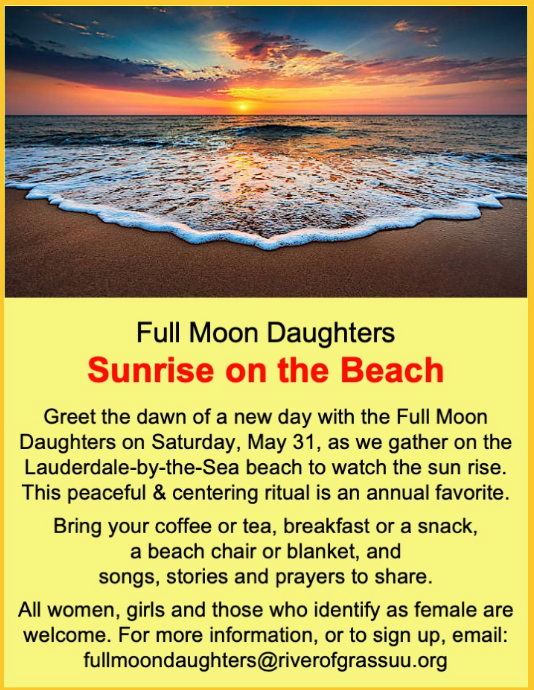 Full Moon Daughters

Sunrise on the Beach

Greet the dawn of a new day with the Full Moon Daughters on Saturday, May 31, as we gather on the Lauderdale-by-the-Sea beach to watch the sun rise. This peaceful & centering ritual is an annual favorite.

Bring your coffee or tea, breakfast or a snack,
a beach chair or blanket, and
songs, stories and prayers to share.

All women, girls and those who identify as female are welcome. For more information, or to sign up, email: fullmoondaughters@riverofgrassuu.org